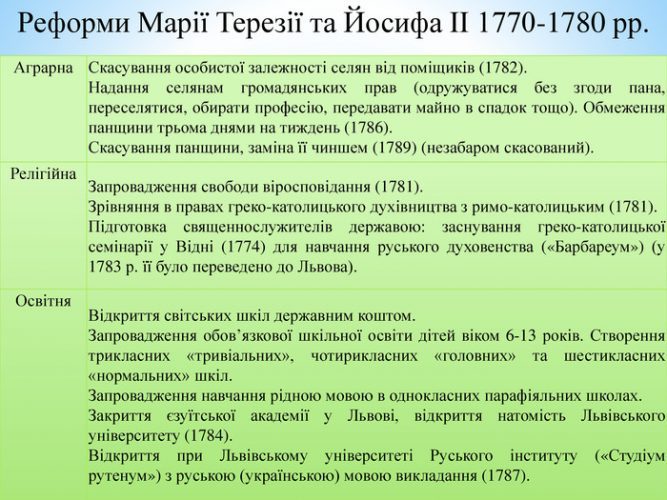 Реформи Марії Терезії та Йосифа II 1770-1780 рр.

| Аграрна | Скасування особистої залежності селян від поміщиків (1782). Надання селянам громадянських прав (одружуватися без згоди пана, переселятися, обирати професію, передавати майно в спадок тощо). Обмеження панщини трьома днями на тиждень (1786). Скасування панщини, заміна її чиншем (1789) (незабаром скасований). |
|---|---|
| Релігійна | Запровадження свободи віросповідання (1781). Зрівняння в правах греко-католицького духівництва з римо-католицьким (1781). Підготовка священнослужителів державою: заснування греко-католицької семінарії у Відні (1774) для навчання руського духовенства («Барбареум») (у 1783 р. її було переведено до Львова). |
| Освітня | Відкриття світських шкіл державним коштом. Запровадження обов'язкової шкільної освіти дітей віком 6-13 років. Створення трикласних «тривіальних», чотирикласних «головних» та шестикласних «нормальних» шкіл. Запровадження навчання рідною мовою в однокласних парафіяльних школах. Закриття єзуїтської академії у Львові, відкриття натомість Львівського університету (1784). Відкриття при Львівському університеті Руського інституту («Студіум рутенум») з руською (українською) мовою викладання (1787). |